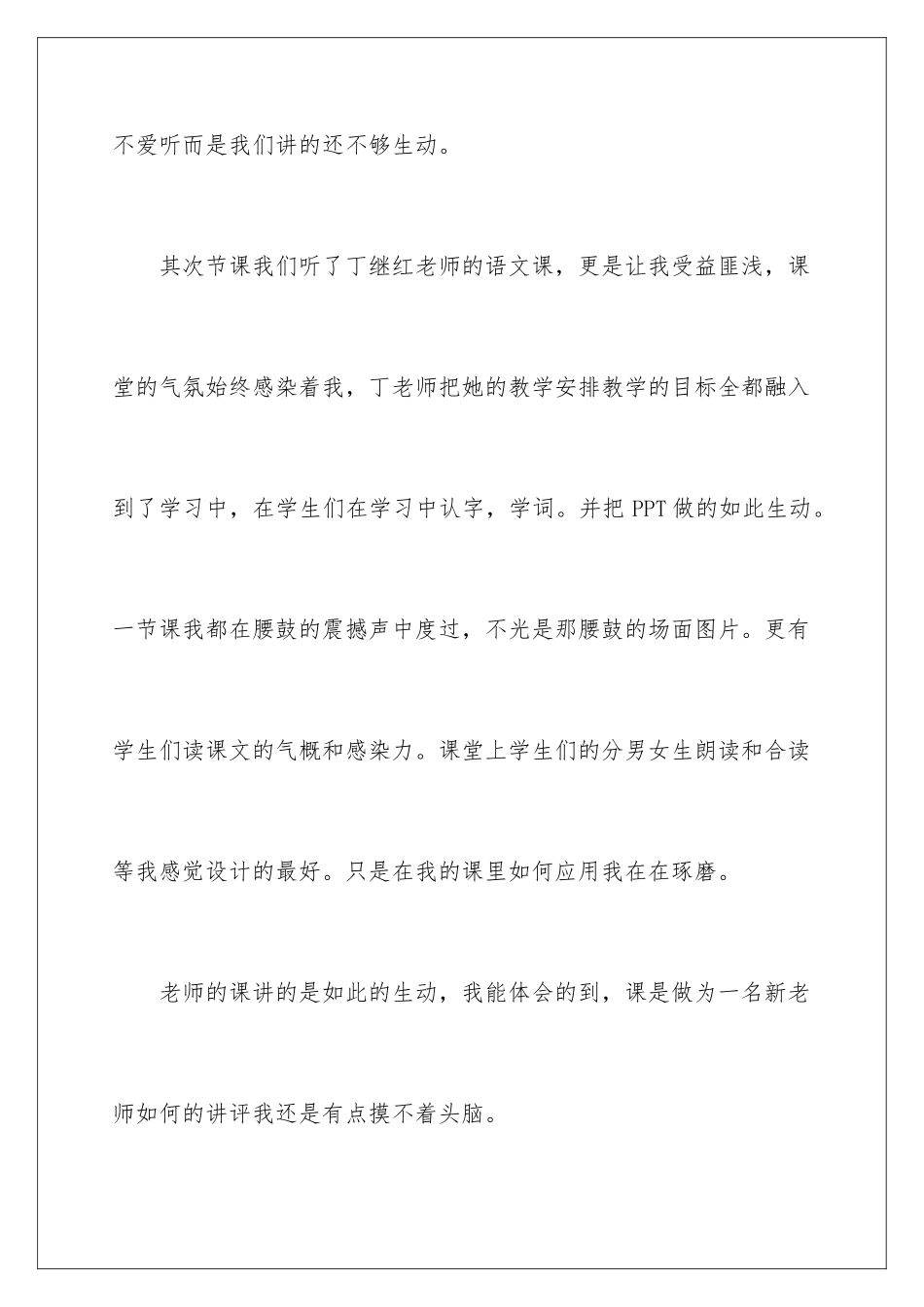 不爱听而是我们讲的还不够生动。

其次节课我们听了丁继红老师的语文课，更是让我受益匪浅，课堂的气氛始终感染着我，丁老师把她的教学安排教学的目标全都融入到了学习中，在学生们在学习中认字，学词。并把 PPT 做的如此生动。一节课我都在腰鼓的震撼声中度过，不光是那腰鼓的场面图片。更有学生们读课文的气概和感染力。课堂上学生们的分男女生朗读和合读等我感觉设计的最好。只是在我的课里如何应用我在在琢磨。

老师的课讲的是如此的生动，我能体会的到，课是做为一名新老师如何的讲评我还是有点摸不着头脑。